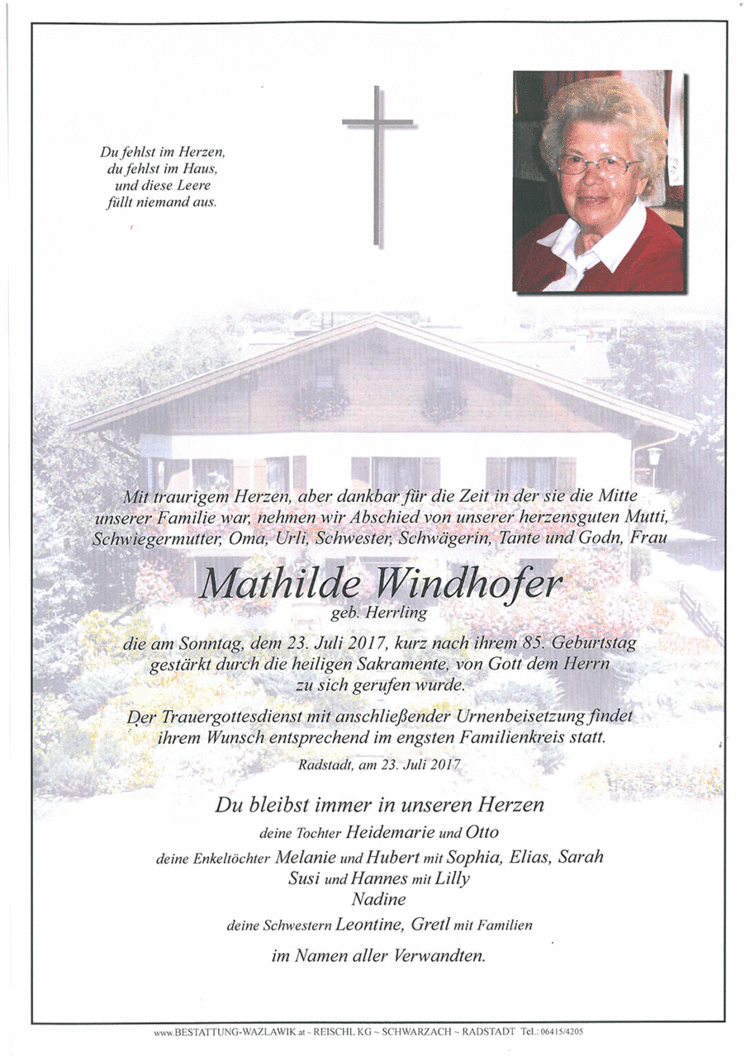 Du fehlst im Herzen,
du fehlst im Haus,
und diese Leere
füllt niemand aus.

Mit traurigem Herzen, aber dankbar für die Zeit in der sie die Mitte unserer Familie war, nehmen wir Abschied von unserer herzensguten Mutti, Schwiegermutter, Oma, Urli, Schwester, Schwägerin, Tante und Godn, Frau

Mathilde Windhofer
geb. Herrling

die am Sonntag, dem 23. Juli 2017, kurz nach ihrem 85. Geburtstag gestärkt durch die heiligen Sakramente, von Gott dem Herrn zu sich gerufen wurde.

Der Trauergottesdienst mit anschließender Urnenbeisetzung findet ihrem Wunsch entsprechend im engsten Familienkreis statt.

Radstadt, am 23. Juli 2017

Du bleibst immer in unseren Herzen
deine Tochter Heidemarie und Otto
deine Enkeltöchter Melanie und Hubert mit Sophia, Elias, Sarah
Susi und Hannes mit Lilly
Nadine
deine Schwestern Leontine, Gretl mit Familien
im Namen aller Verwandten.

www.BESTATTUNG-WAZLAWIK.at ~ REISCHL KG ~ SCHWARZACH ~ RADSTADT Tel.: 06415/4205